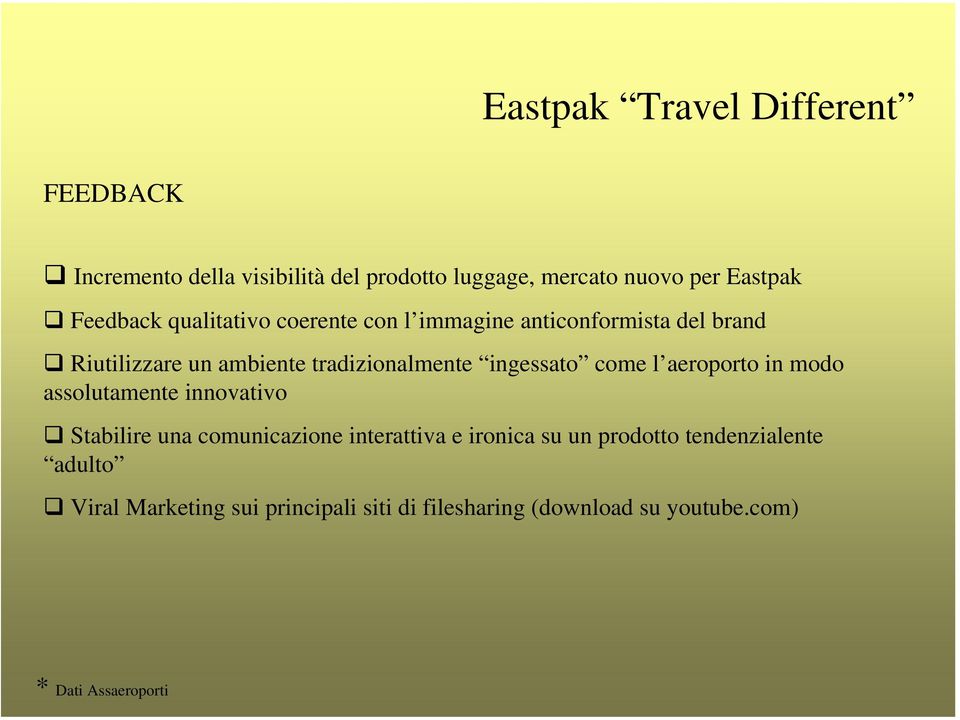 Eastpak “Travel Different”

FEEDBACK

❑ Incremento della visibilità del prodotto luggage, mercato nuovo per Eastpak

❑ Feedback qualitativo coerente con l’immagine anticonformista del brand

❑ Riutilizzare un ambiente tradizionalmente “ingessato” come l’aeroporto in modo assolutamente innovativo

❑ Stabilire una comunicazione interattiva e ironica su un prodotto tendenzialente “adulto”

❑ Viral Marketing sui principali siti di filesharing (download su youtube.com)

* Dati Assaeroporti